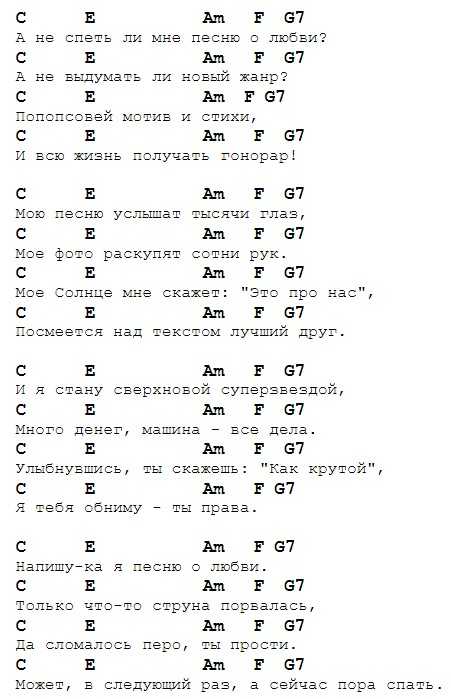 C E Am F G7
А не спеть ли мне песню о любви?
C E Am F G7
А не выдумать ли новый жанр?
C E Am F G7
Попопсовей мотив и стихи,
C E Am F G7
И всю жизнь получать гонорар!

C E Am F G7
Мою песню услышат тысячи глаз,
C E Am F G7
Мое фото раскупят сотни рук.
C E Am F G7
Мое Солнце мне скажет: "Это про нас",
C E Am F G7
Посмеется над текстом лучший друг.

C E Am F G7
И я стану сверхновой суперзвездой,
C E Am F G7
Много денег, машина - все дела.
C E Am F G7
Улыбнувшись, ты скажешь: "Как крутой",
C E Am F G7
Я тебя обниму - ты права.

C E Am F G7
Напишу-ка я песню о любви.
C E Am F G7
Только что-то струна порвалась,
C E Am F G7
Да сломалось перо, ты прости.
C E Am F G7
Может, в следующий раз, а сейчас пора спать.